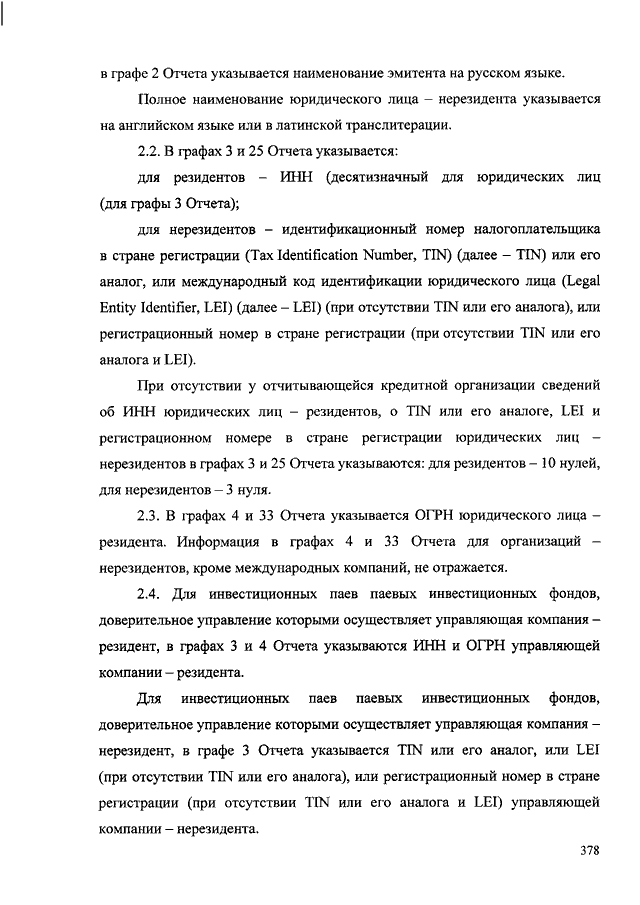 в графе 2 Отчета указывается наименование эмитента на русском языке.

Полное наименование юридического лица – нерезидента указывается на английском языке или в латинской транслитерации.

2.2. В графах 3 и 25 Отчета указывается:

для резидентов – ИНН (десятизначный для юридических лиц (для графы 3 Отчета);

для нерезидентов – идентификационный номер налогоплательщика в стране регистрации (Tax Identification Number, TIN) (далее – TIN) или его аналог, или международный код идентификации юридического лица (Legal Entity Identifier, LEI) (далее – LEI) (при отсутствии TIN или его аналога), или регистрационный номер в стране регистрации (при отсутствии TIN или его аналога и LEI).

При отсутствии у отчитывающейся кредитной организации сведений об ИНН юридических лиц – резидентов, о TIN или его аналоге, LEI и регистрационном номере в стране регистрации юридических лиц – нерезидентов в графах 3 и 25 Отчета указываются: для резидентов – 10 нулей, для нерезидентов – 3 нуля.

2.3. В графах 4 и 33 Отчета указывается ОГРН юридического лица – резидента. Информация в графах 4 и 33 Отчета для организаций – нерезидентов, кроме международных компаний, не отражается.

2.4. Для инвестиционных паев паевых инвестиционных фондов, доверительное управление которыми осуществляет управляющая компания – резидент, в графах 3 и 4 Отчета указываются ИНН и ОГРН управляющей компании – резидента.

Для инвестиционных паев паевых инвестиционных фондов, доверительное управление которыми осуществляет управляющая компания – нерезидент, в графе 3 Отчета указывается TIN или его аналог, или LEI (при отсутствии TIN или его аналога), или регистрационный номер в стране регистрации (при отсутствии TIN или его аналога и LEI) управляющей компании – нерезидента.

378